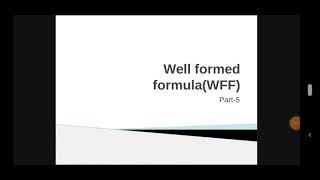 Well formed formula(WFF)

Part-5